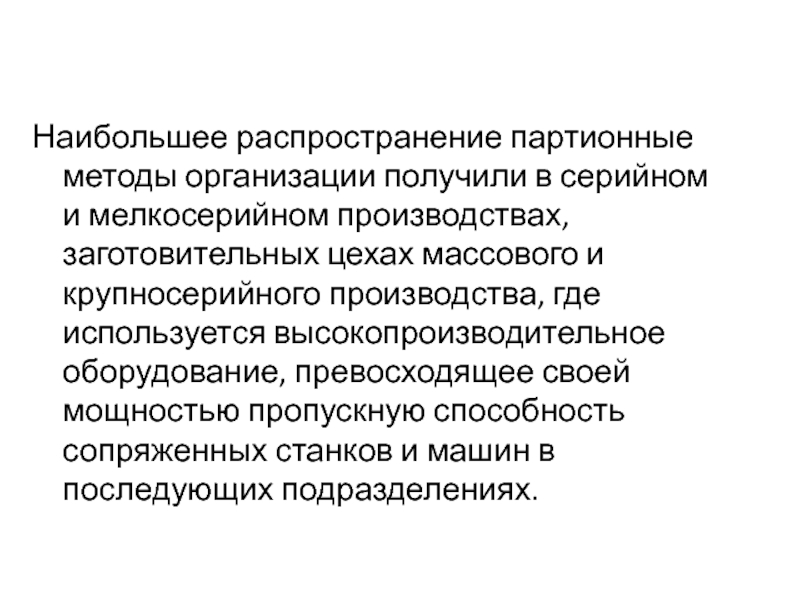 Наибольшее распространение партионные методы организации получили в серийном и мелкосерийном производствах, заготовительных цехах массового и крупносерийного производства, где используется высокопроизводительное оборудование, превосходящее своей мощностью пропускную способность сопряженных станков и машин в последующих подразделениях.